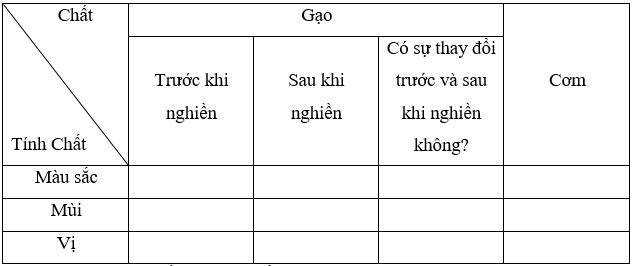 | Chất / Tính Chất | Gạo | | | Cơm |
|---|---|---|---|---|
| | Trước khi nghiền | Sau khi nghiền | Có sự thay đổi trước và sau khi nghiền không? | |
| Màu sắc | | | | |
| Mùi | | | | |
| Vị | | | | |